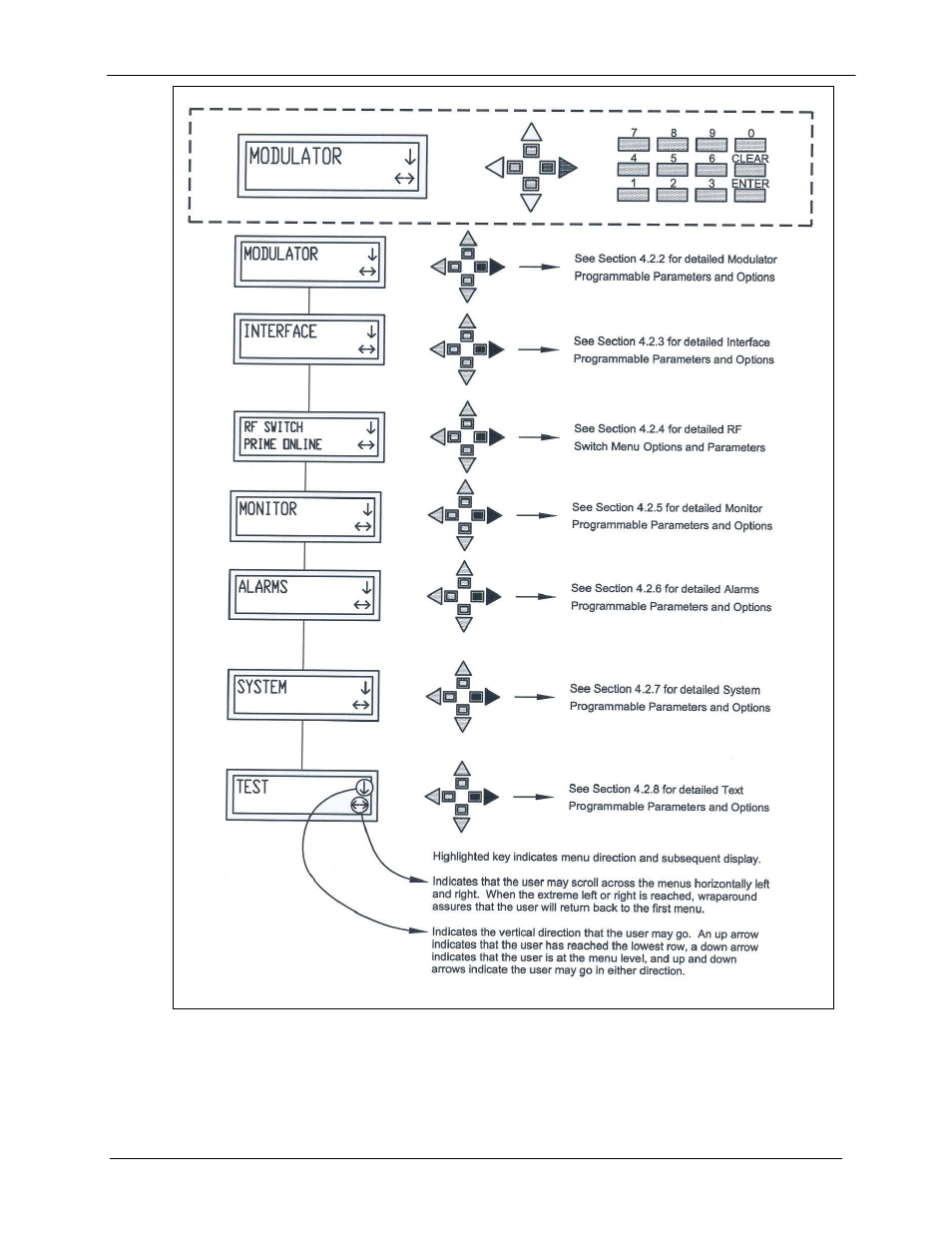 MODULATOR ↓
↔

7 8 9 0
4 5 6 CLEAR
1 2 3 ENTER

MODULATOR ↓
↔

See Section 4.2.2 for detailed Modulator Programmable Parameters and Options

INTERFACE ↓
↔

See Section 4.2.3 for detailed Interface Programmable Parameters and Options

RF SWITCH ↓
PRIME ONLINE ↔

See Section 4.2.4 for detailed RF Switch Menu Options and Parameters

MONITOR ↓
↔

See Section 4.2.5 for detailed Monitor Programmable Parameters and Options

ALARMS ↓
↔

See Section 4.2.6 for detailed Alarms Programmable Parameters and Options

SYSTEM ↓
↔

See Section 4.2.7 for detailed System Programmable Parameters and Options

TEST ↓
↔

See Section 4.2.8 for detailed Text Programmable Parameters and Options

Highlighted key indicates menu direction and subsequent display.

Indicates that the user may scroll across the menus horizontally left and right. When the extreme left or right is reached, wraparound assures that the user will return back to the first menu.

Indicates the vertical direction that the user may go. An up arrow indicates that the user has reached the lowest row, a down arrow indicates that the user is at the menu level, and up and down arrows indicate the user may go in either direction.